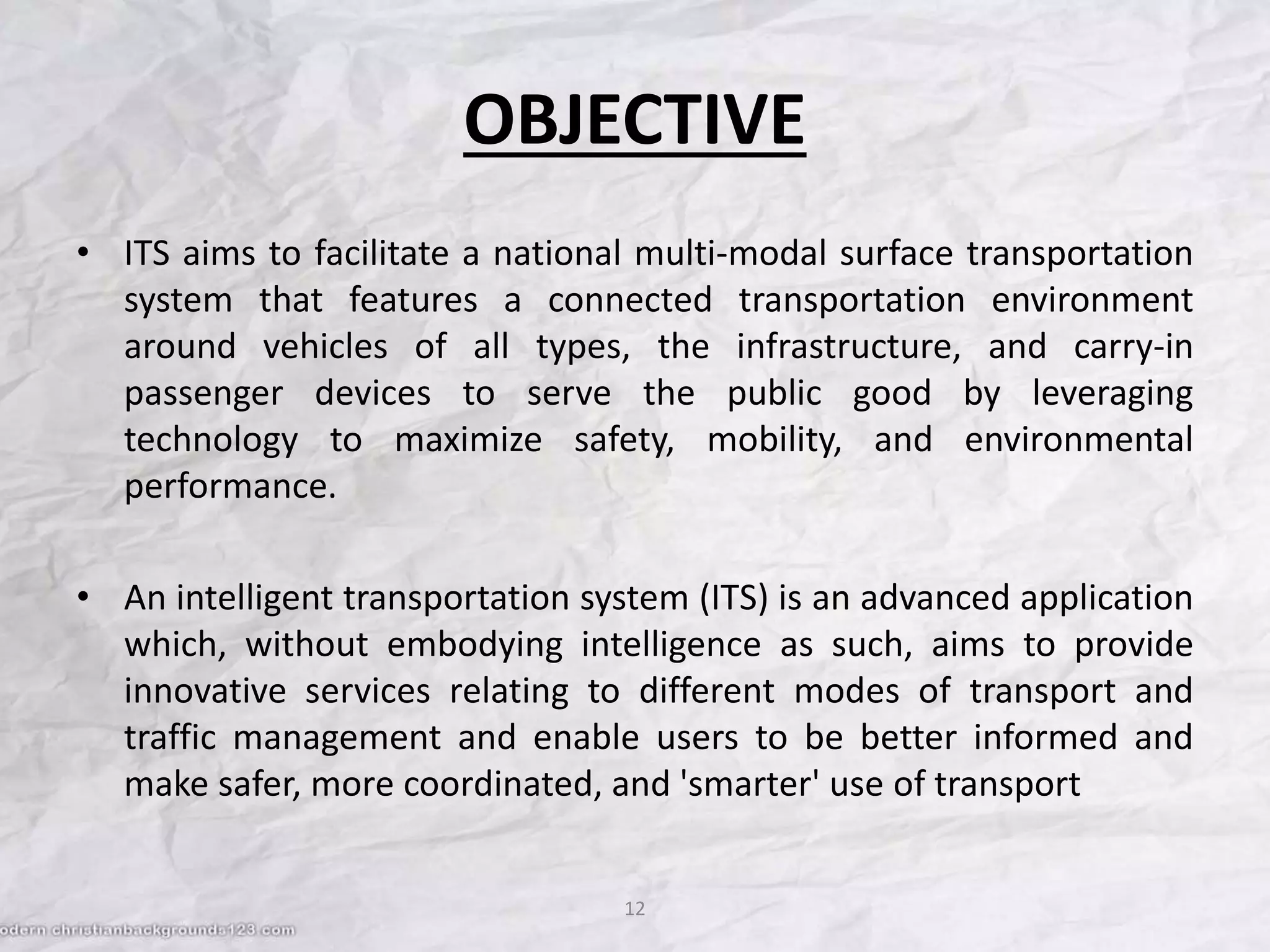 OBJECTIVE

• ITS aims to facilitate a national multi-modal surface transportation system that features a connected transportation environment around vehicles of all types, the infrastructure, and carry-in passenger devices to serve the public good by leveraging technology to maximize safety, mobility, and environmental performance.

• An intelligent transportation system (ITS) is an advanced application which, without embodying intelligence as such, aims to provide innovative services relating to different modes of transport and traffic management and enable users to be better informed and make safer, more coordinated, and 'smarter' use of transport

12

odern christianbackgrounds123.com